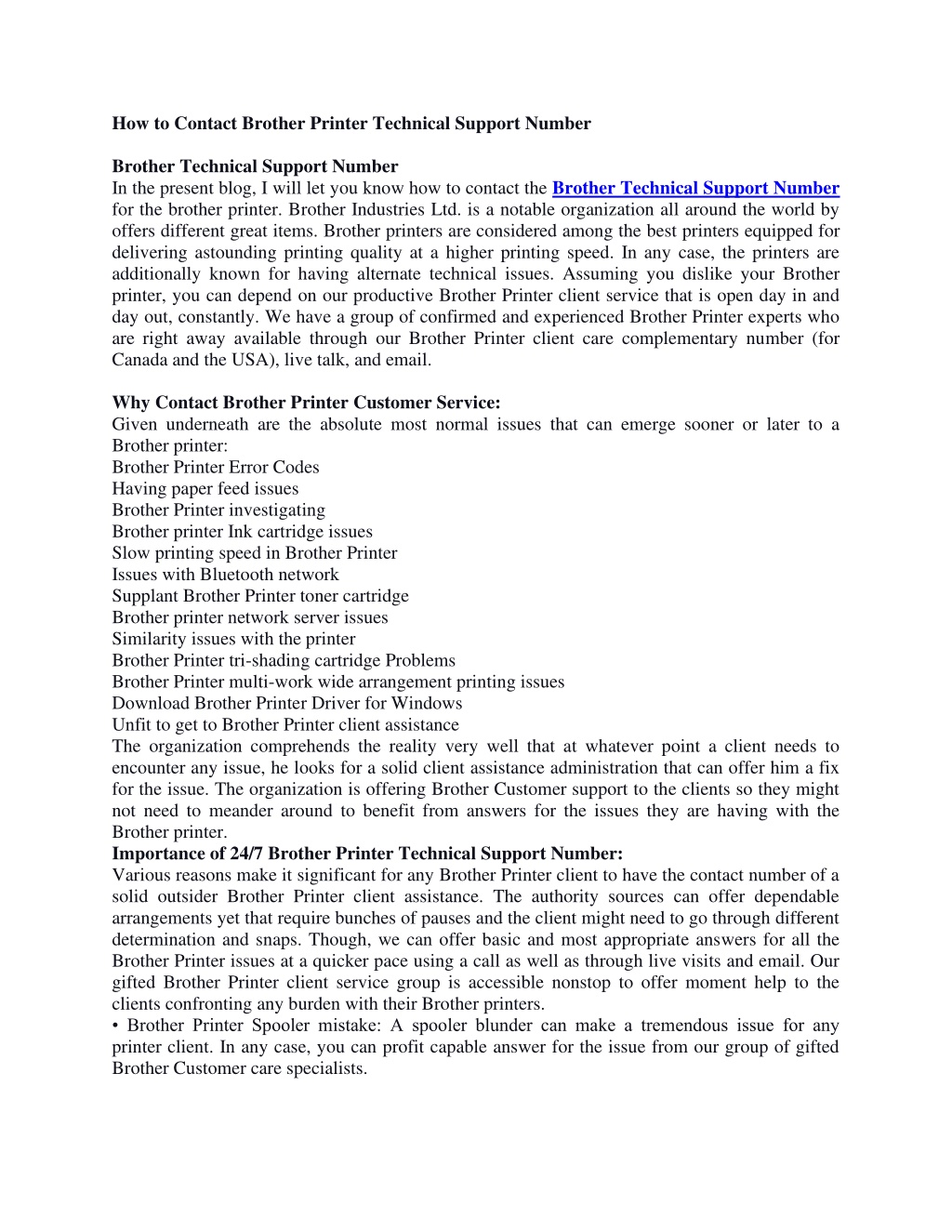 How to Contact Brother Printer Technical Support Number

Brother Technical Support Number
In the present blog, I will let you know how to contact the Brother Technical Support Number for the brother printer. Brother Industries Ltd. is a notable organization all around the world by offers different great items. Brother printers are considered among the best printers equipped for delivering astounding printing quality at a higher printing speed. In any case, the printers are additionally known for having alternate technical issues. Assuming you dislike your Brother printer, you can depend on our productive Brother Printer client service that is open day in and day out, constantly. We have a group of confirmed and experienced Brother Printer experts who are right away available through our Brother Printer client care complementary number (for Canada and the USA), live talk, and email.

Why Contact Brother Printer Customer Service:
Given underneath are the absolute most normal issues that can emerge sooner or later to a Brother printer:
Brother Printer Error Codes
Having paper feed issues
Brother Printer investigating
Brother printer Ink cartridge issues
Slow printing speed in Brother Printer
Issues with Bluetooth network
Supplant Brother Printer toner cartridge
Brother printer network server issues
Similarity issues with the printer
Brother Printer tri-shading cartridge Problems
Brother Printer multi-work wide arrangement printing issues
Download Brother Printer Driver for Windows
Unfit to get to Brother Printer client assistance
The organization comprehends the reality very well that at whatever point a client needs to encounter any issue, he looks for a solid client assistance administration that can offer him a fix for the issue. The organization is offering Brother Customer support to the clients so they might not need to meander around to benefit from answers for the issues they are having with the Brother printer.
Importance of 24/7 Brother Printer Technical Support Number:
Various reasons make it significant for any Brother Printer client to have the contact number of a solid outsider Brother Printer client assistance. The authority sources can offer dependable arrangements yet that require bunches of pauses and the client might need to go through different determination and snaps. Though, we can offer basic and most appropriate answers for all the Brother Printer issues at a quicker pace using a call as well as through live visits and email. Our gifted Brother Printer client service group is accessible nonstop to offer moment help to the clients confronting any burden with their Brother printers.
• Brother Printer Spooler mistake: A spooler blunder can make a tremendous issue for any printer client. In any case, you can profit capable answer for the issue from our group of gifted Brother Customer care specialists.